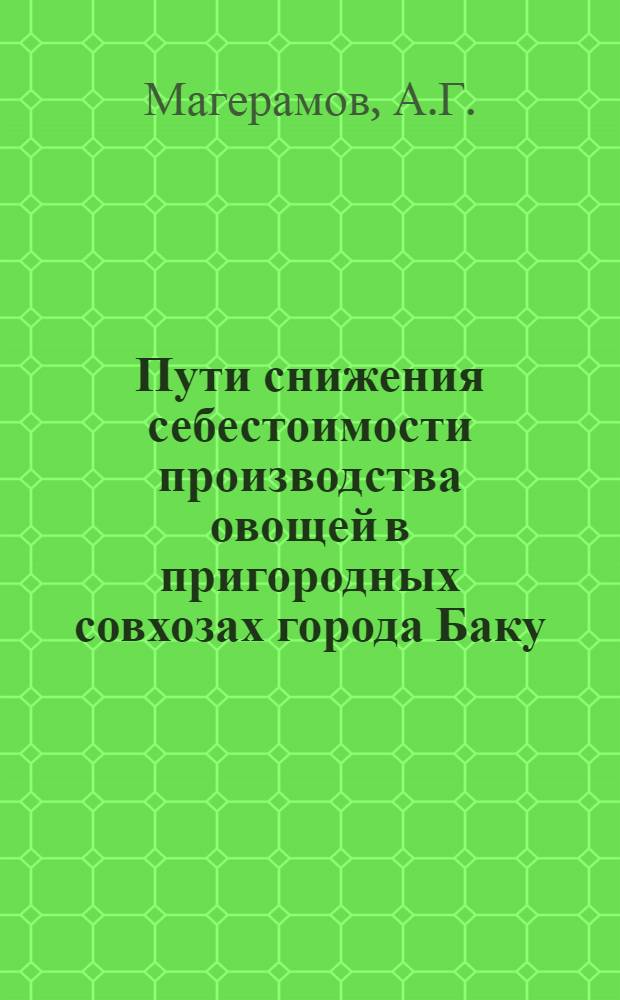 Магерамов, А.Г.

Пути снижения себестоимости производства овощей в пригородных совхозах города Баку